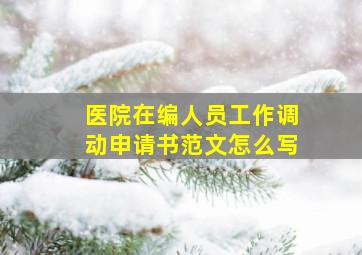 医院在编人员工作调动申请书范文怎么写